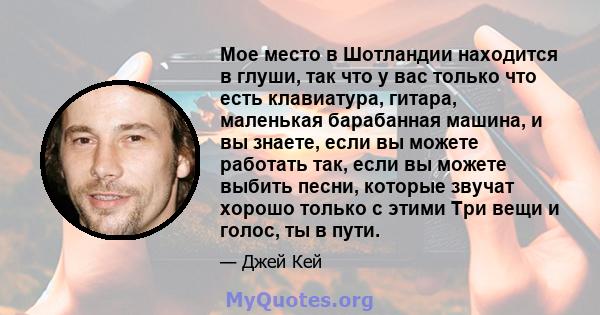 Мое место в Шотландии находится в глуши, так что у вас только что есть клавиатура, гитара, маленькая барабанная машина, и вы знаете, если вы можете работать так, если вы можете выбить песни, которые звучат хорошо только с этими Три вещи и голос, ты в пути.

— Джей Кей

MyQuotes.org